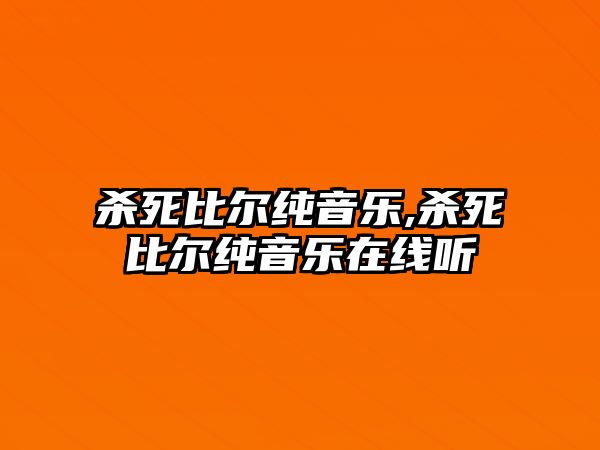 杀死比尔纯音乐,杀死比尔纯音乐在线听